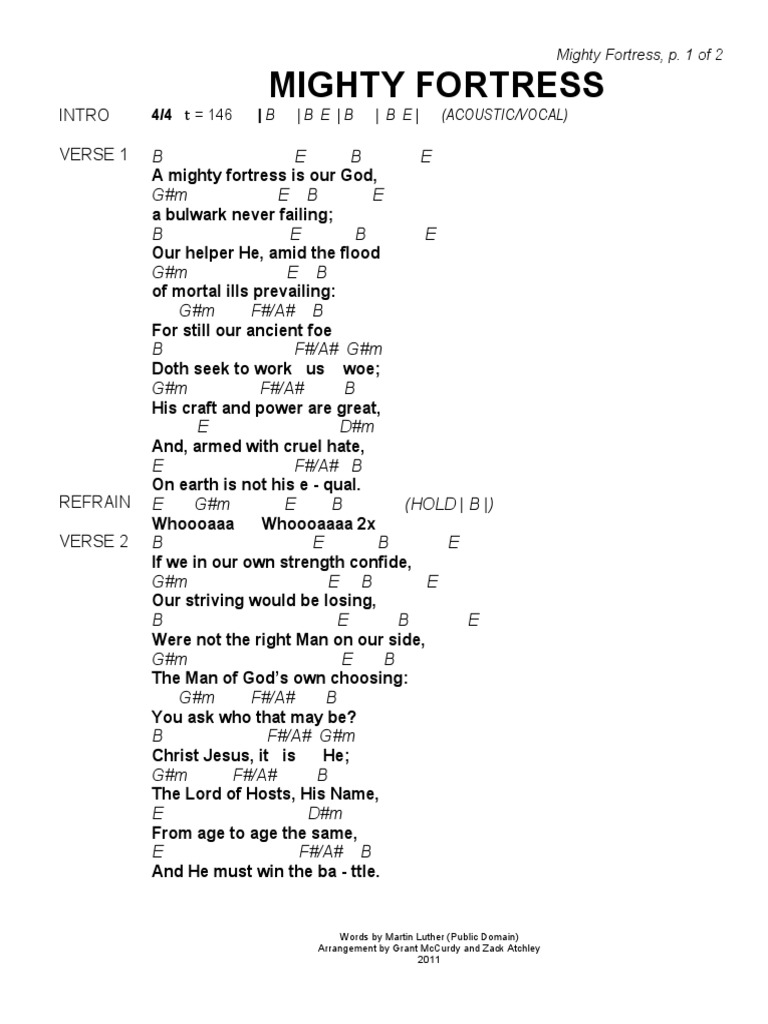 Mighty Fortress, p. 1 of 2

MIGHTY FORTRESS

INTRO 4/4 t = 146 | B | B E | B | B E | (ACOUSTIC/VOCAL)

VERSE 1
B E B E
A mighty fortress is our God,
G#m E B E
a bulwark never failing;
B E B E
Our helper He, amid the flood
G#m E B
of mortal ills prevailing:
G#m F#/A# B
For still our ancient foe
B F#/A# G#m
Doth seek to work us woe;
G#m F#/A# B
His craft and power are great,
E D#m
And, armed with cruel hate,
E F#/A# B
On earth is not his e - qual.

REFRAIN
E G#m E B (HOLD | B |)
Whoooaaa Whoooaaaa 2x

VERSE 2
B E B E
If we in our own strength confide,
G#m E B E
Our striving would be losing,
B E B E
Were not the right Man on our side,
G#m E B
The Man of God's own choosing:
G#m F#/A# B
You ask who that may be?
B F#/A# G#m
Christ Jesus, it is He;
G#m F#/A# B
The Lord of Hosts, His Name,
E D#m
From age to age the same,
E F#/A# B
And He must win the ba - ttle.

Words by Martin Luther (Public Domain)
Arrangement by Grant McCurdy and Zack Atchley
2011